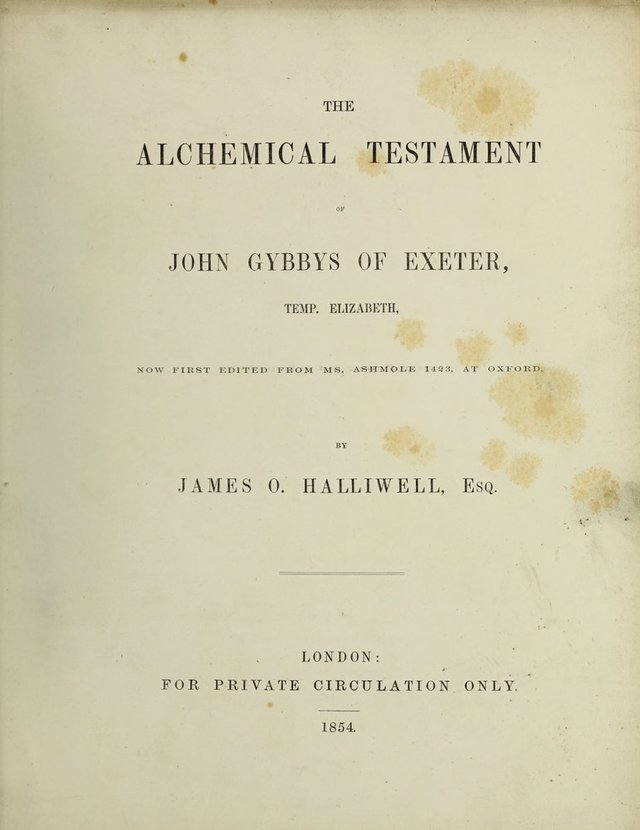 THE

ALCHEMICAL TESTAMENT

OF

JOHN GYBBYS OF EXETER,

TEMP. ELIZABETH,

NOW FIRST EDITED FROM MS. ASHMOLE 1423, AT OXFORD,

BY

JAMES O. HALLIWELL, Esq.

LONDON:
FOR PRIVATE CIRCULATION ONLY.

1854.